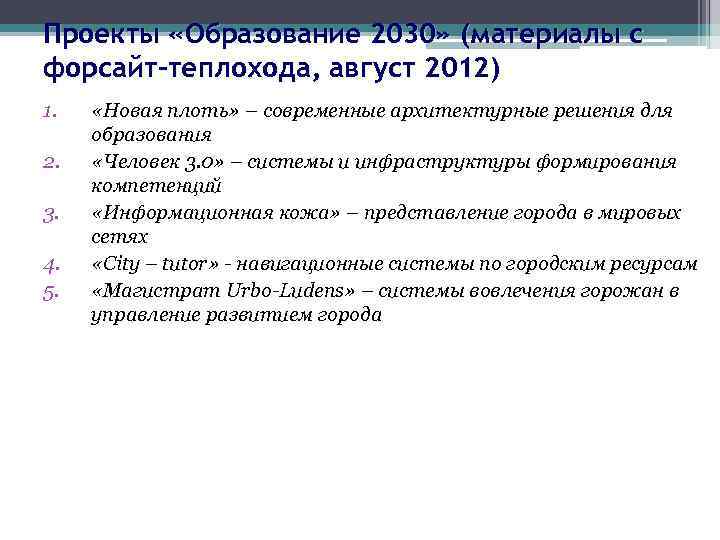 Проекты «Образование 2030» (материалы с форсайт-теплохода, август 2012)

1. «Новая плоть» – современные архитектурные решения для образования
2. «Человек 3.0» – системы и инфраструктуры формирования компетенций
3. «Информационная кожа» – представление города в мировых сетях
4. «City – tutor» - навигационные системы по городским ресурсам
5. «Магистрат Urbo-Ludens» – системы вовлечения горожан в управление развитием города